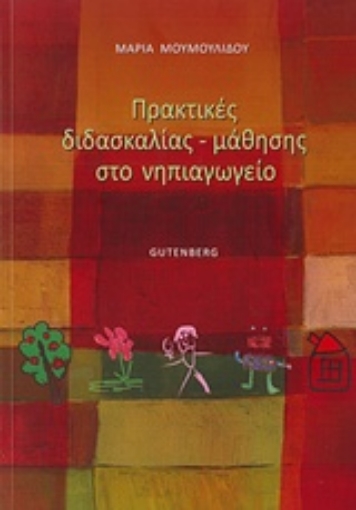 ΜΑΡΙΑ ΜΟΥΜΟΥΛΙΔΟΥ

Πρακτικές διδασκαλίας - μάθησης στο νηπιαγωγείο

GUTENBERG